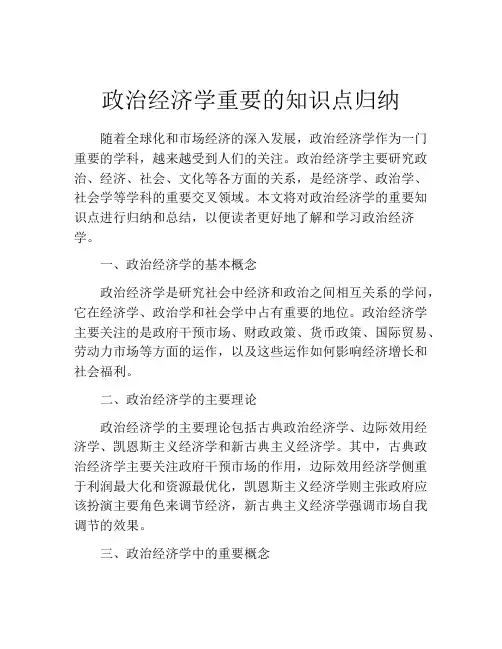 政治经济学重要的知识点归纳

随着全球化和市场经济的深入发展，政治经济学作为一门重要的学科，越来越受到人们的关注。政治经济学主要研究政治、经济、社会、文化等各方面的关系，是经济学、政治学、社会学等学科的重要交叉领域。本文将对政治经济学的重要知识点进行归纳和总结，以便读者更好地了解和学习政治经济学。

一、政治经济学的基本概念

政治经济学是研究社会中经济和政治之间相互关系的学问，它在经济学、政治学和社会学中占有重要的地位。政治经济学主要关注的是政府干预市场、财政政策、货币政策、国际贸易、劳动力市场等方面的运作，以及这些运作如何影响经济增长和社会福利。

二、政治经济学的主要理论

政治经济学的主要理论包括古典政治经济学、边际效用经济学、凯恩斯主义经济学和新古典主义经济学。其中，古典政治经济学主要关注政府干预市场的作用，边际效用经济学侧重于利润最大化和资源最优化，凯恩斯主义经济学则主张政府应该扮演主要角色来调节经济，新古典主义经济学强调市场自我调节的效果。

三、政治经济学中的重要概念